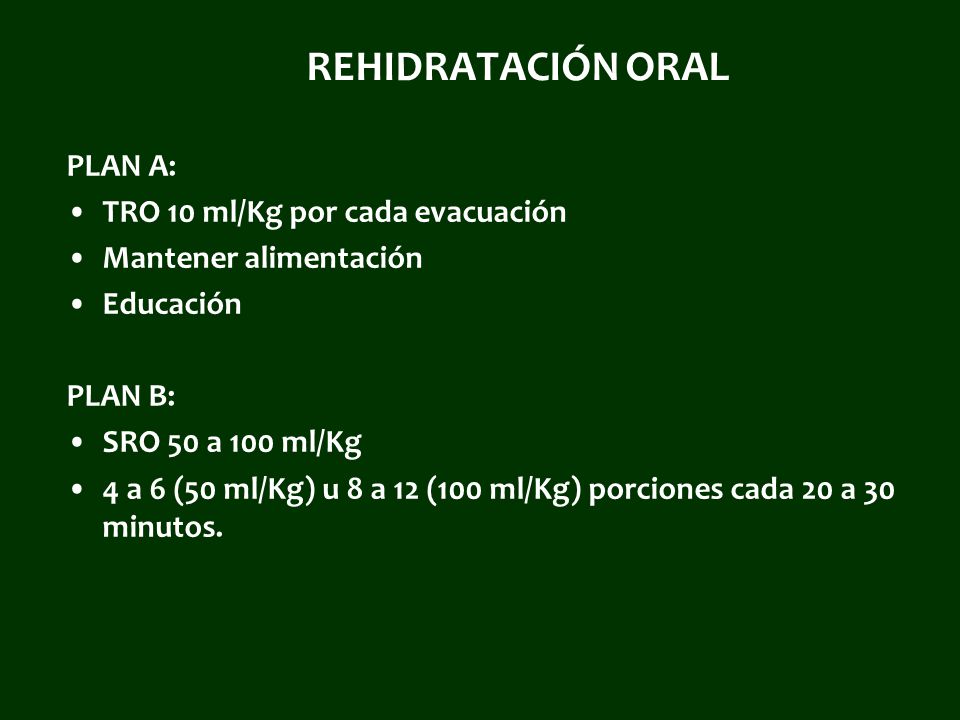 REHIDRATACIÓN ORAL

PLAN A:
• TRO 10 ml/Kg por cada evacuación
• Mantener alimentación
• Educación

PLAN B:
• SRO 50 a 100 ml/Kg
• 4 a 6 (50 ml/Kg) u 8 a 12 (100 ml/Kg) porciones cada 20 a 30 minutos.